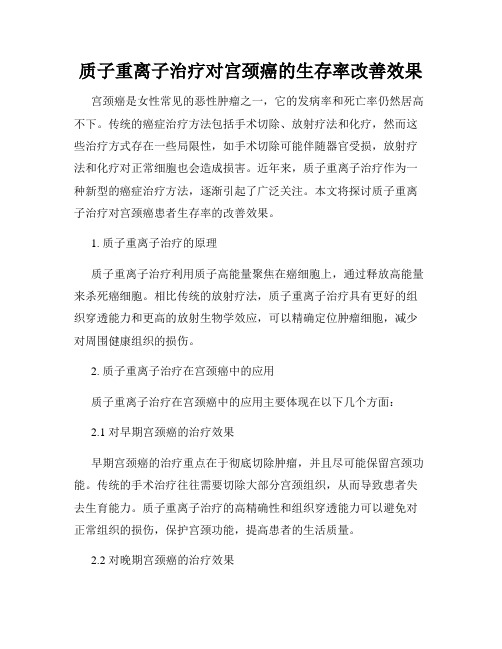 质子重离子治疗对宫颈癌的生存率改善效果

宫颈癌是女性常见的恶性肿瘤之一，它的发病率和死亡率仍然居高不下。传统的癌症治疗方法包括手术切除、放射疗法和化疗，然而这些治疗方式存在一些局限性，如手术切除可能伴随器官受损，放射疗法和化疗对正常细胞也会造成损害。近年来，质子重离子治疗作为一种新型的癌症治疗方法，逐渐引起了广泛关注。本文将探讨质子重离子治疗对宫颈癌患者生存率的改善效果。

1. 质子重离子治疗的原理

质子重离子治疗利用质子高能量聚焦在癌细胞上，通过释放高能量来杀死癌细胞。相比传统的放射疗法，质子重离子治疗具有更好的组织穿透能力和更高的放射生物学效应，可以精确定位肿瘤细胞，减少对周围健康组织的损伤。

2. 质子重离子治疗在宫颈癌中的应用

质子重离子治疗在宫颈癌中的应用主要体现在以下几个方面：

2.1 对早期宫颈癌的治疗效果

早期宫颈癌的治疗重点在于彻底切除肿瘤，并且尽可能保留宫颈功能。传统的手术治疗往往需要切除大部分宫颈组织，从而导致患者失去生育能力。质子重离子治疗的高精确性和组织穿透能力可以避免对正常组织的损伤，保护宫颈功能，提高患者的生活质量。

2.2 对晚期宫颈癌的治疗效果